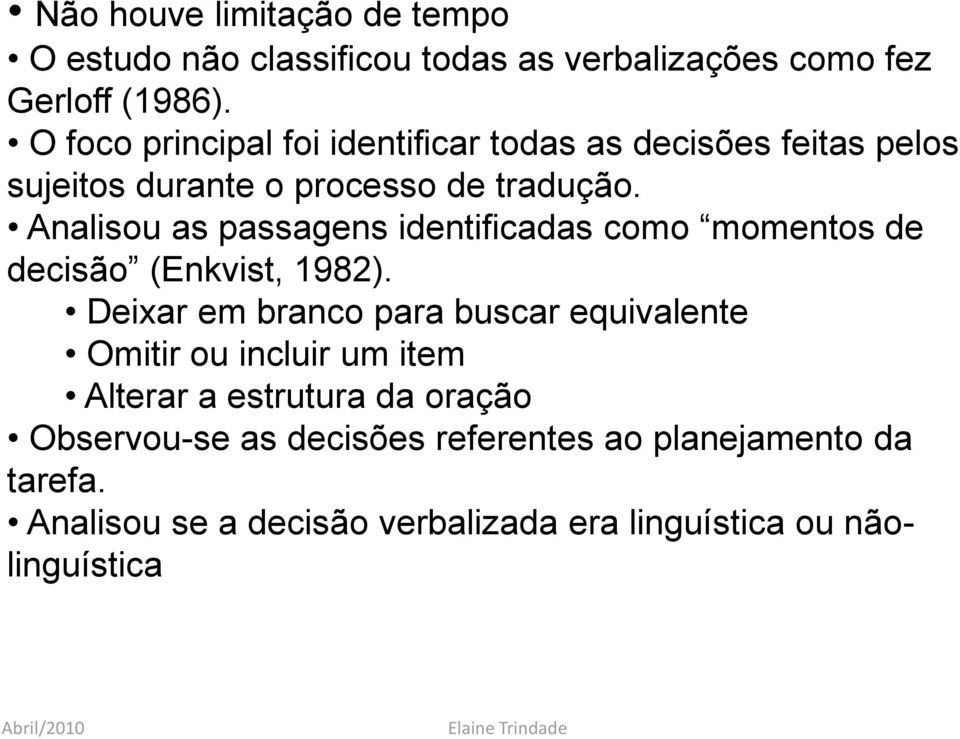 • Não houve limitação de tempo
• O estudo não classificou todas as verbalizações como fez Gerloff (1986).
• O foco principal foi identificar todas as decisões feitas pelos sujeitos durante o processo de tradução.
• Analisou as passagens identificadas como “momentos de decisão” (Enkvist, 1982).
• Deixar em branco para buscar equivalente
• Omitir ou incluir um item
• Alterar a estrutura da oração
• Observou-se as decisões referentes ao planejamento da tarefa.
• Analisou se a decisão verbalizada era linguística ou não-linguística

Abril/2010 Elaine Trindade